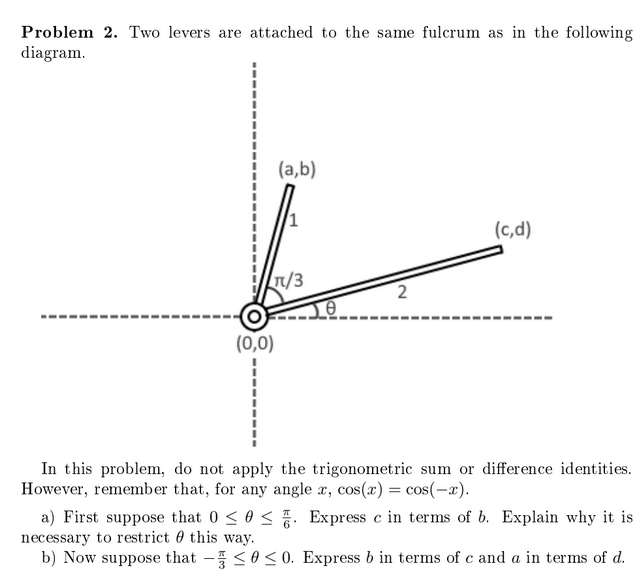 **Problem 2.** Two levers are attached to the same fulcrum as in the following diagram.

(a,b)

1

(c,d)

π/3

2

θ

(0,0)

In this problem, do not apply the trigonometric sum or difference identities. However, remember that, for any angle $x$, $\cos(x) = \cos(-x)$.

a) First suppose that $0 \leq \theta \leq \frac{\pi}{6}$. Express $c$ in terms of $b$. Explain why it is necessary to restrict $\theta$ this way.

b) Now suppose that $-\frac{\pi}{3} \leq \theta \leq 0$. Express $b$ in terms of $c$ and $a$ in terms of $d$.